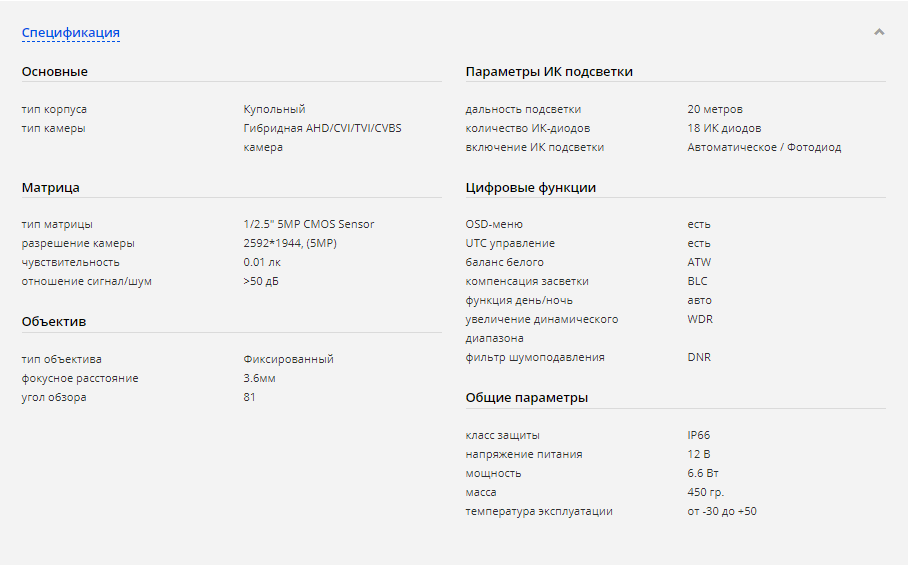 Спецификация

Основные

| | |
|---|---|
| тип корпуса | Купольный |
| тип камеры | Гибридная AHD/CVI/TVI/CVBS камера |

Матрица

| | |
|---|---|
| тип матрицы | 1/2.5" 5MP CMOS Sensor |
| разрешение камеры | 2592*1944, (5MP) |
| чувствительность | 0.01 лк |
| отношение сигнал/шум | >50 дБ |

Объектив

| | |
|---|---|
| тип объектива | Фиксированный |
| фокусное расстояние | 3.6мм |
| угол обзора | 81 |

Параметры ИК подсветки

| | |
|---|---|
| дальность подсветки | 20 метров |
| количество ИК-диодов | 18 ИК диодов |
| включение ИК подсветки | Автоматическое / Фотодиод |

Цифровые функции

| | |
|---|---|
| OSD-меню | есть |
| UTC управление | есть |
| баланс белого | ATW |
| компенсация засветки | BLC |
| функция день/ночь | авто |
| увеличение динамического диапазона | WDR |
| фильтр шумоподавления | DNR |

Общие параметры

| | |
|---|---|
| класс защиты | IP66 |
| напряжение питания | 12 В |
| мощность | 6.6 Вт |
| масса | 450 гр. |
| температура эксплуатации | от -30 до +50 |